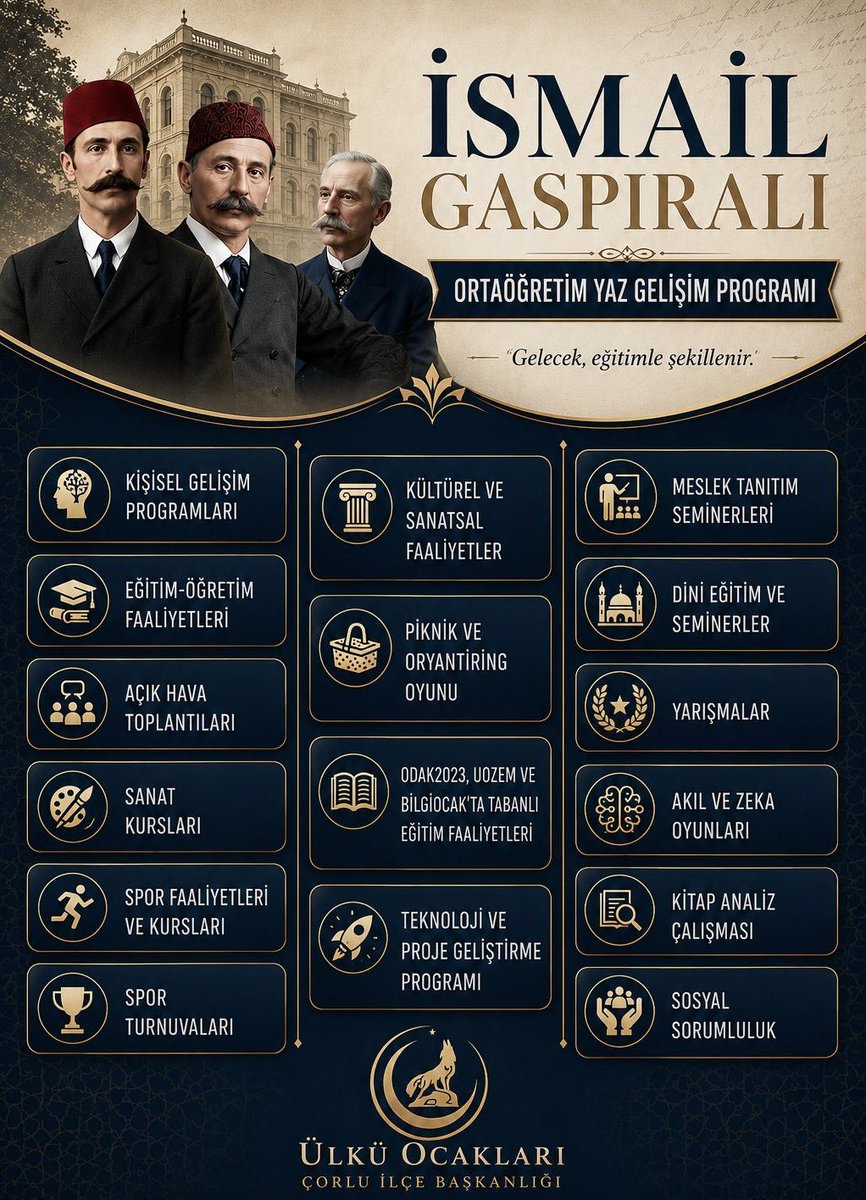 İSMAİL GASPIRALI

ORTAÖĞRETİM YAZ GELİŞİM PROGRAMI

"Gelecek, eğitimle şekillenir."

KİŞİSEL GELİŞİM PROGRAMLARI

EĞİTİM-ÖĞRETİM FAALİYETLERİ

AÇIK HAVA TOPLANTILARI

SANAT KURSLARI

SPOR FAALİYETLERİ VE KURSLARI

SPOR TURNUVALARI

KÜLTÜREL VE SANATSAL FAALİYETLER

PİKNİK VE ORYANTİRİNG OYUNU

ODAK2023, UOZEM VE BİLGİOCAK'TA TABANLI EĞİTİM FAALİYETLERİ

TEKNOLOJİ VE PROJE GELİŞTİRME PROGRAMI

MESLEK TANITIM SEMİNERLERİ

DİNİ EĞİTİM VE SEMİNERLER

YARIŞMALAR

AKIL VE ZEKA OYUNLARI

KİTAP ANALİZ ÇALIŞMASI

SOSYAL SORUMLULUK

ÜLKÜ OCAKLARI
ÇORLU İLÇE BAŞKANLIĞI